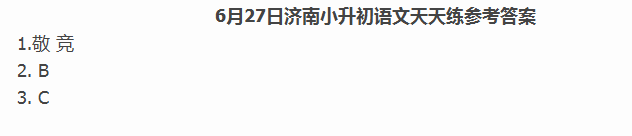 6月27日济南小升初语文天天练参考答案

1.敬 竞

2. B

3. C